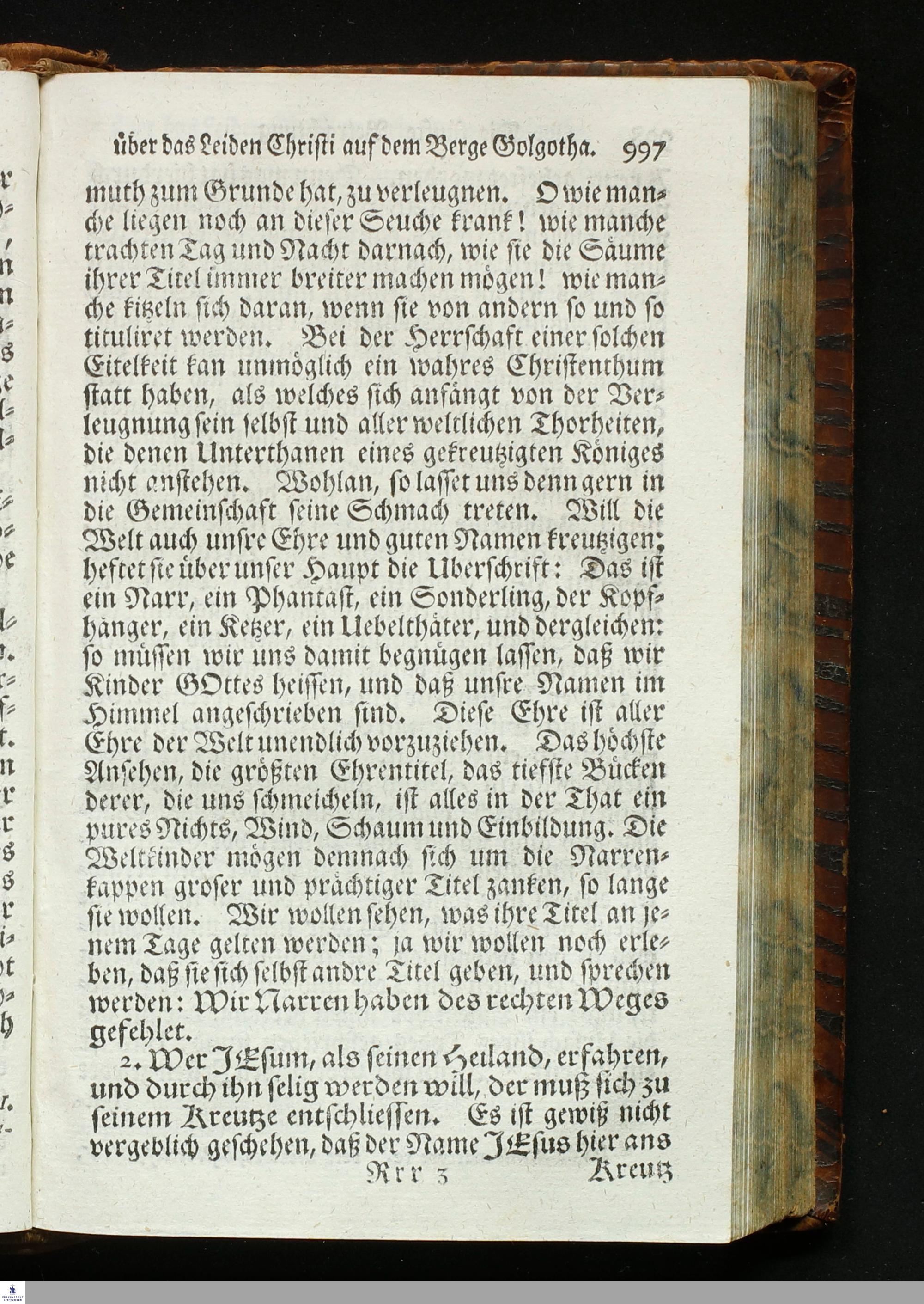 über das Leiden Christi auf dem Berge Golgotha. 997

muth zum Grunde hat, zu verleugnen. O wie manche liegen noch an dieser Seuche krank! wie manche trachten Tag und Nacht darnach, wie sie die Säume ihrer Titel immer breiter machen mögen! wie manche kitzeln sich daran, wenn sie von andern so und so tituliret werden. Bei der Herrschaft einer solchen Eitelkeit kan unmöglich ein wahres Christenthum statt haben, als welches sich anfängt von der Verleugnung sein selbst und aller weltlichen Thorheiten, die denen Unterthanen eines gekreutzigten Königes nicht anstehen. Wohlan, so lasset uns denn gern in die Gemeinschaft seine Schmach treten. Will die Welt auch unsre Ehre und guten Namen kreutzigen; heftet sie über unser Haupt die Uberschrift: Das ist ein Narr, ein Phantast, ein Sonderling, der Kopfhänger, ein Ketzer, ein Uebelthäter, und dergleichen: so müssen wir uns damit begnügen lassen, daß wir Kinder GOttes heissen, und daß unsre Namen im Himmel angeschrieben sind. Diese Ehre ist aller Ehre der Welt unendlich vorzuziehen. Das höchste Ansehen, die größten Ehrentitel, das tiefste Bücken derer, die uns schmeicheln, ist alles in der That ein pures Nichts, Wind, Schaum und Einbildung. Die Weltkinder mögen demnach sich um die Narrenkappen groser und prächtiger Titel zanken, so lange sie wollen. Wir wollen sehen, was ihre Titel an jenem Tage gelten werden; ja wir wollen noch erleben, daß sie sich selbst andre Titel geben, und sprechen werden: Wir Narren haben des rechten Weges gefehlet.

2. Wer JEsum, als seinen Heiland, erfahren, und durch ihn selig werden will, der muß sich zu seinem Kreutze entschliessen. Es ist gewiß nicht vergeblich geschehen, daß der Name JEsus hier ans

Rrr 3 Kreutz